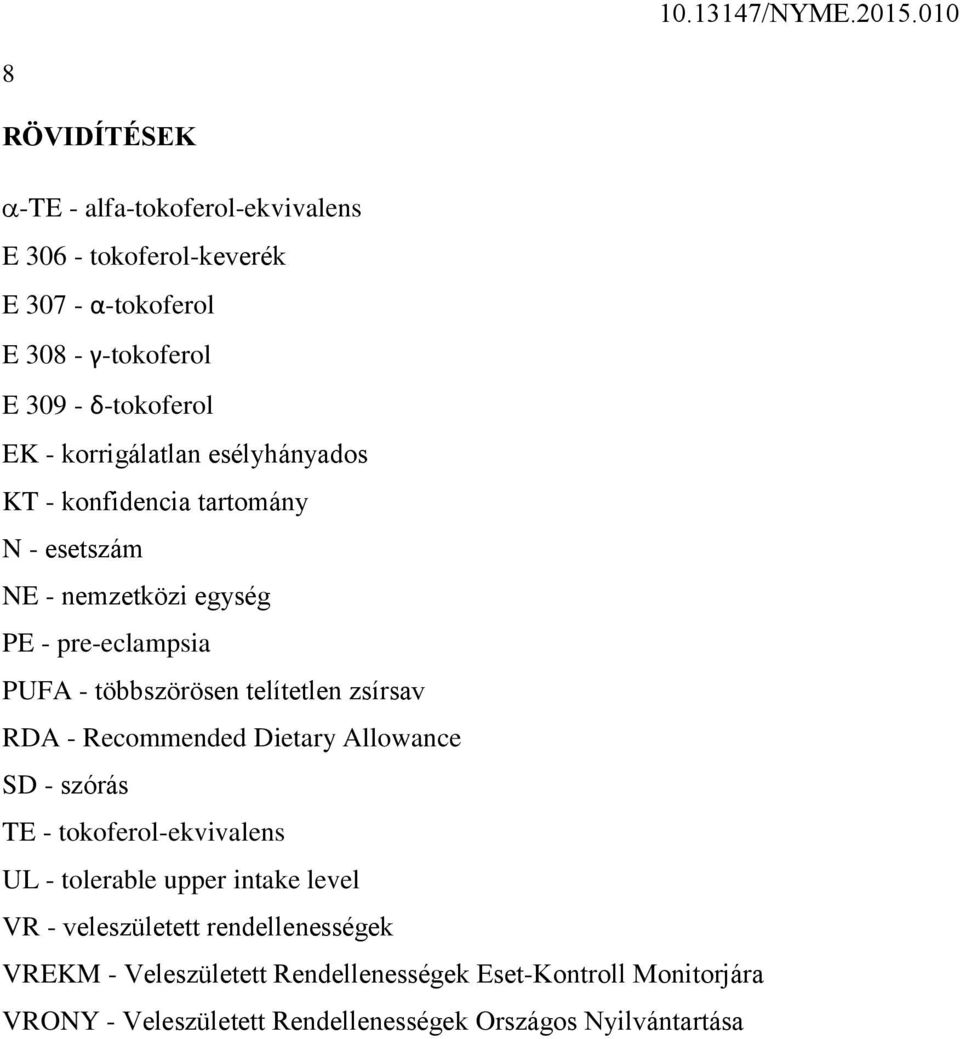 10.13147/NYME.2015.010

8

RÖVIDÍTÉSEK

α-TE - alfa-tokoferol-ekvivalens

E 306 - tokoferol-keverék

E 307 - α-tokoferol

E 308 - γ-tokoferol

E 309 - δ-tokoferol

EK - korrigálatlan esélyhányados

KT - konfidencia tartomány

N - esetszám

NE - nemzetközi egység

PE - pre-eclampsia

PUFA - többszörösen telítetlen zsírsav

RDA - Recommended Dietary Allowance

SD - szórás

TE - tokoferol-ekvivalens

UL - tolerable upper intake level

VR - veleszületett rendellenességek

VREKM - Veleszületett Rendellenességek Eset-Kontroll Monitorjára

VRONY - Veleszületett Rendellenességek Országos Nyilvántartása